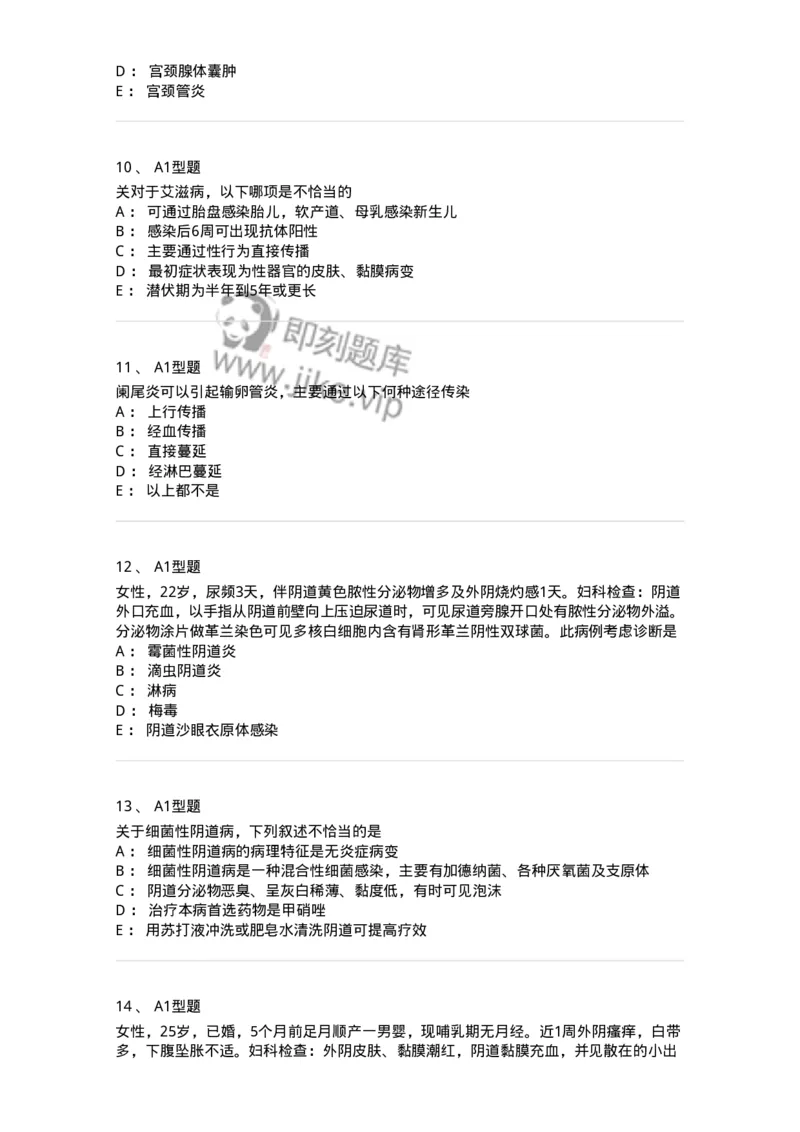 D： 宫颈腺体囊肿
E： 宫颈管炎

10、 A1型题
关对于艾滋病，以下哪项是不恰当的
A： 可通过胎盘感染胎儿，软产道、母乳感染新生儿
B： 感染后6周可出现抗体阳性
C： 主要通过性行为直接传播
D： 最初症状表现为性器官的皮肤、黏膜病变
E： 潜伏期为半年到5年或更长

即刻题库
www.jike.vip

11、 A1型题
阑尾炎可以引起输卵管炎，主要通过以下何种途径传染
A： 上行传播
B： 经血传播
C： 直接蔓延
D： 经淋巴蔓延
E： 以上都不是

12、 A1型题
女性，22岁，尿频3天，伴阴道黄色脓性分泌物增多及外阴烧灼感1天。妇科检查：阴道外口充血，以手指从阴道前壁向上压迫尿道时，可见尿道旁腺开口处有脓性分泌物外溢。分泌物涂片做革兰染色可见多核白细胞内含有肾形革兰阴性双球菌。此病例考虑诊断是
A： 霉菌性阴道炎
B： 滴虫阴道炎
C： 淋病
D： 梅毒
E： 阴道沙眼衣原体感染

13、 A1型题
关于细菌性阴道病，下列叙述不恰当的是
A： 细菌性阴道病的病理特征是无炎症病变
B： 细菌性阴道病是一种混合性细菌感染，主要有加德纳菌、各种厌氧菌及支原体
C： 阴道分泌物恶臭、呈灰白稀薄、黏度低，有时可见泡沫
D： 治疗本病首选药物是甲硝唑
E： 用苏打液冲洗或肥皂水清洗阴道可提高疗效

14、 A1型题
女性，25岁，已婚，5个月前足月顺产一男婴，现哺乳期无月经。近1周外阴瘙痒，白带多，下腹坠胀不适。妇科检查：外阴皮肤、黏膜潮红，阴道黏膜充血，并见散在的小出